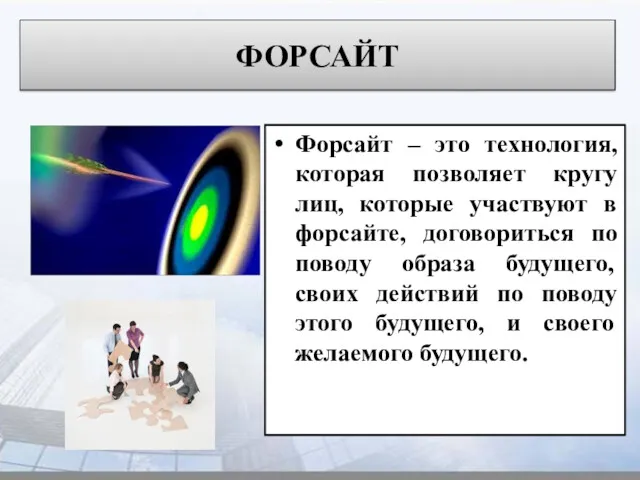 ФОРСАЙТ

• Форсайт – это технология, которая позволяет кругу лиц, которые участвуют в форсайте, договориться по поводу образа будущего, своих действий по поводу этого будущего, и своего желаемого будущего.